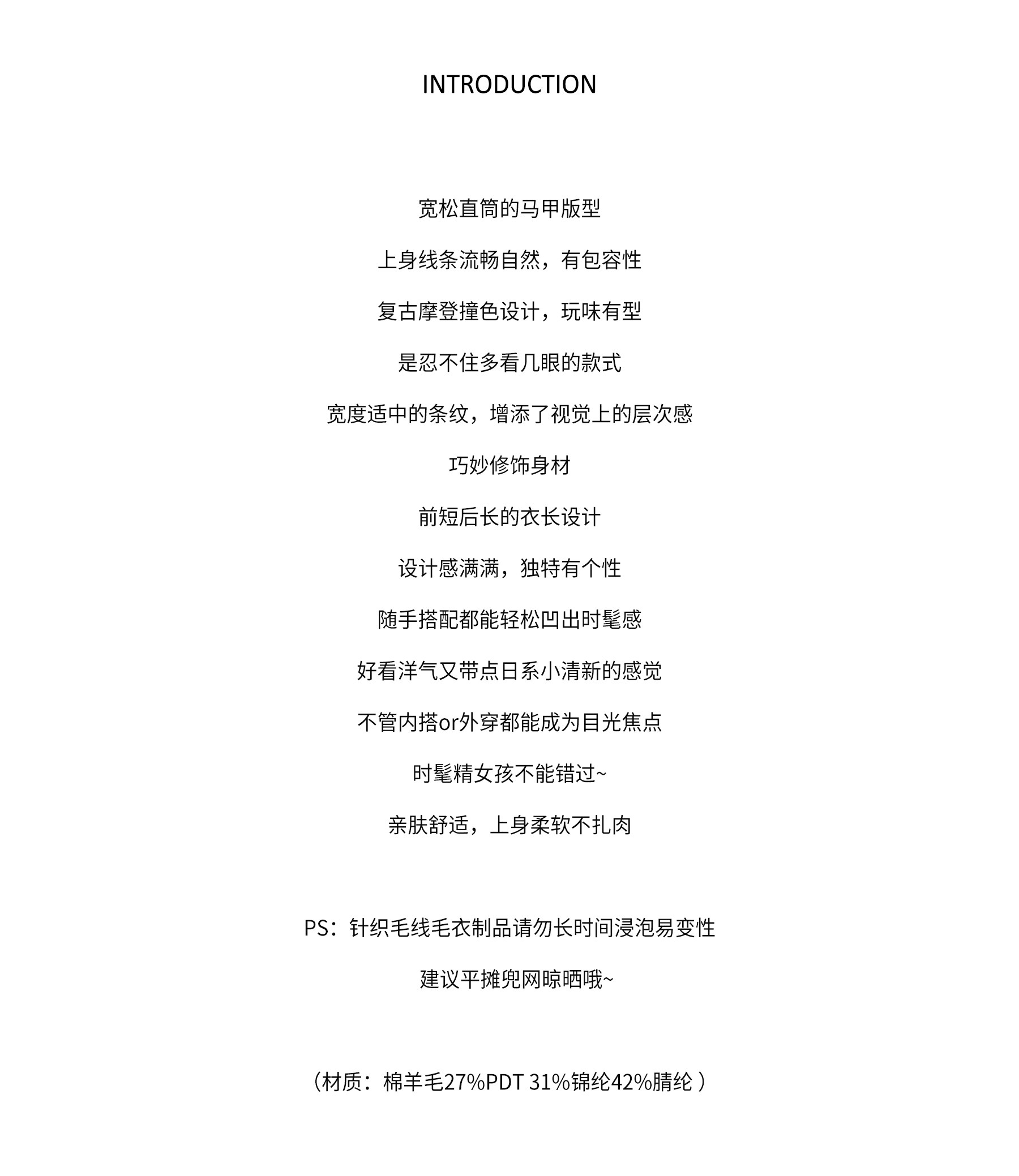 INTRODUCTION

宽松直筒的马甲版型

上身线条流畅自然，有包容性

复古摩登撞色设计，玩味有型

是忍不住多看几眼的款式

宽度适中的条纹，增添了视觉上的层次感

巧妙修饰身材

前短后长的衣长设计

设计感满满，独特有个性

随手搭配都能轻松凹出时髦感

好看洋气又带点日系小清新的感觉

不管内搭or外穿都能成为目光焦点

时髦精女孩不能错过~

亲肤舒适，上身柔软不扎肉

PS：针织毛线毛衣制品请勿长时间浸泡易变性

建议平摊兜网晾晒哦~

（材质：棉羊毛27%PDT 31%锦纶42%腈纶 ）